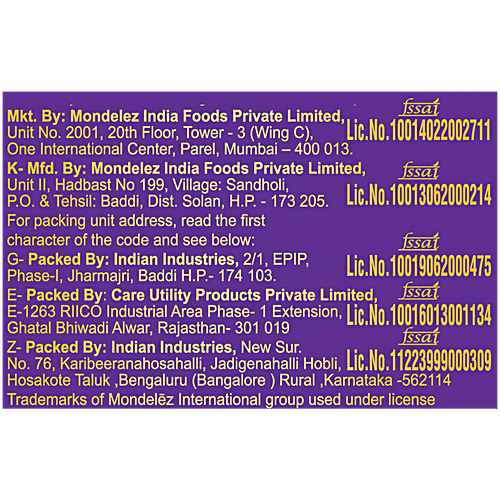 Mkt. By: Mondelez India Foods Private Limited, Unit No. 2001, 20th Floor, Tower - 3 (Wing C), One International Center, Parel, Mumbai – 400 013.

fssai
Lic.No.10014022002711

K- Mfd. By: Mondelez India Foods Private Limited, Unit II, Hadbast No 199, Village: Sandholi, P.O. & Tehsil: Baddi, Dist. Solan, H.P. - 173 205.

fssai
Lic.No.10013062000214

For packing unit address, read the first character of the code and see below:

G- Packed By: Indian Industries, 2/1, EPIP, Phase-I, Jharmajri, Baddi H.P.- 174 103.

fssai
Lic.No.10019062000475

E- Packed By: Care Utility Products Private Limited, E-1263 RIICO Industrial Area Phase- 1 Extension, Ghatal Bhiwadi Alwar, Rajasthan- 301 019

fssai
Lic.No.10016013001134

Z- Packed By: Indian Industries, New Sur. No. 76, Karibeeranahosahalli, Jadigenahalli Hobli, Hosakote Taluk ,Bengaluru (Bangalore ) Rural ,Karnataka -562114

fssai
Lic.No.11223999000309

Trademarks of Mondelēz International group used under license